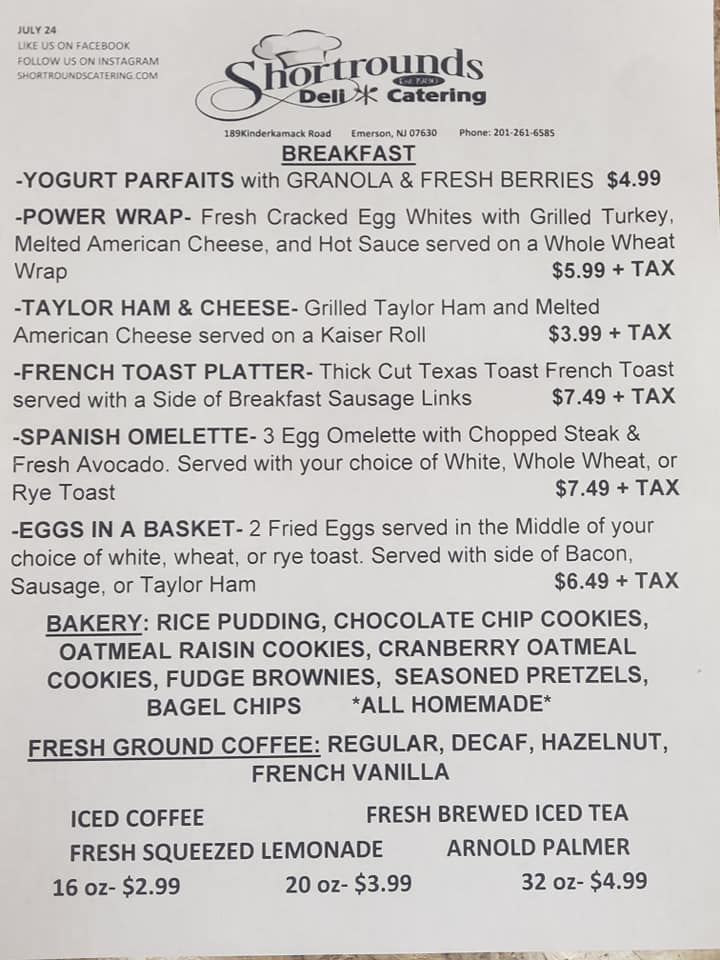 JULY 24
LIKE US ON FACEBOOK
FOLLOW US ON INSTAGRAM
SHORTROUNDSCATERING.COM

Shortrounds
Est. 1990
Deli Catering

189Kinderkamack Road Emerson, NJ 07630 Phone: 201-261-6585

BREAKFAST

-YOGURT PARFAITS with GRANOLA & FRESH BERRIES $4.99

-POWER WRAP- Fresh Cracked Egg Whites with Grilled Turkey, Melted American Cheese, and Hot Sauce served on a Whole Wheat Wrap $5.99 + TAX

-TAYLOR HAM & CHEESE- Grilled Taylor Ham and Melted American Cheese served on a Kaiser Roll $3.99 + TAX

-FRENCH TOAST PLATTER- Thick Cut Texas Toast French Toast served with a Side of Breakfast Sausage Links $7.49 + TAX

-SPANISH OMELETTE- 3 Egg Omelette with Chopped Steak & Fresh Avocado. Served with your choice of White, Whole Wheat, or Rye Toast $7.49 + TAX

-EGGS IN A BASKET- 2 Fried Eggs served in the Middle of your choice of white, wheat, or rye toast. Served with side of Bacon, Sausage, or Taylor Ham $6.49 + TAX

BAKERY: RICE PUDDING, CHOCOLATE CHIP COOKIES, OATMEAL RAISIN COOKIES, CRANBERRY OATMEAL COOKIES, FUDGE BROWNIES, SEASONED PRETZELS, BAGEL CHIPS *ALL HOMEMADE*

FRESH GROUND COFFEE: REGULAR, DECAF, HAZELNUT, FRENCH VANILLA

ICED COFFEE
FRESH BREWED ICED TEA
FRESH SQUEEZED LEMONADE
ARNOLD PALMER
16 oz- $2.99 20 oz- $3.99 32 oz- $4.99